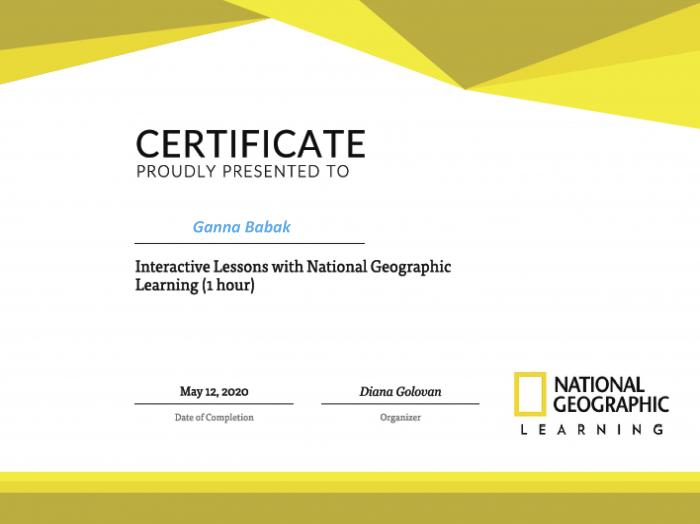 CERTIFICATE
PROUDLY PRESENTED TO

Ganna Babak

Interactive Lessons with National Geographic Learning (1 hour)

May 12, 2020
Date of Completion

Diana Golovan
Organizer

NATIONAL GEOGRAPHIC
LEARNING